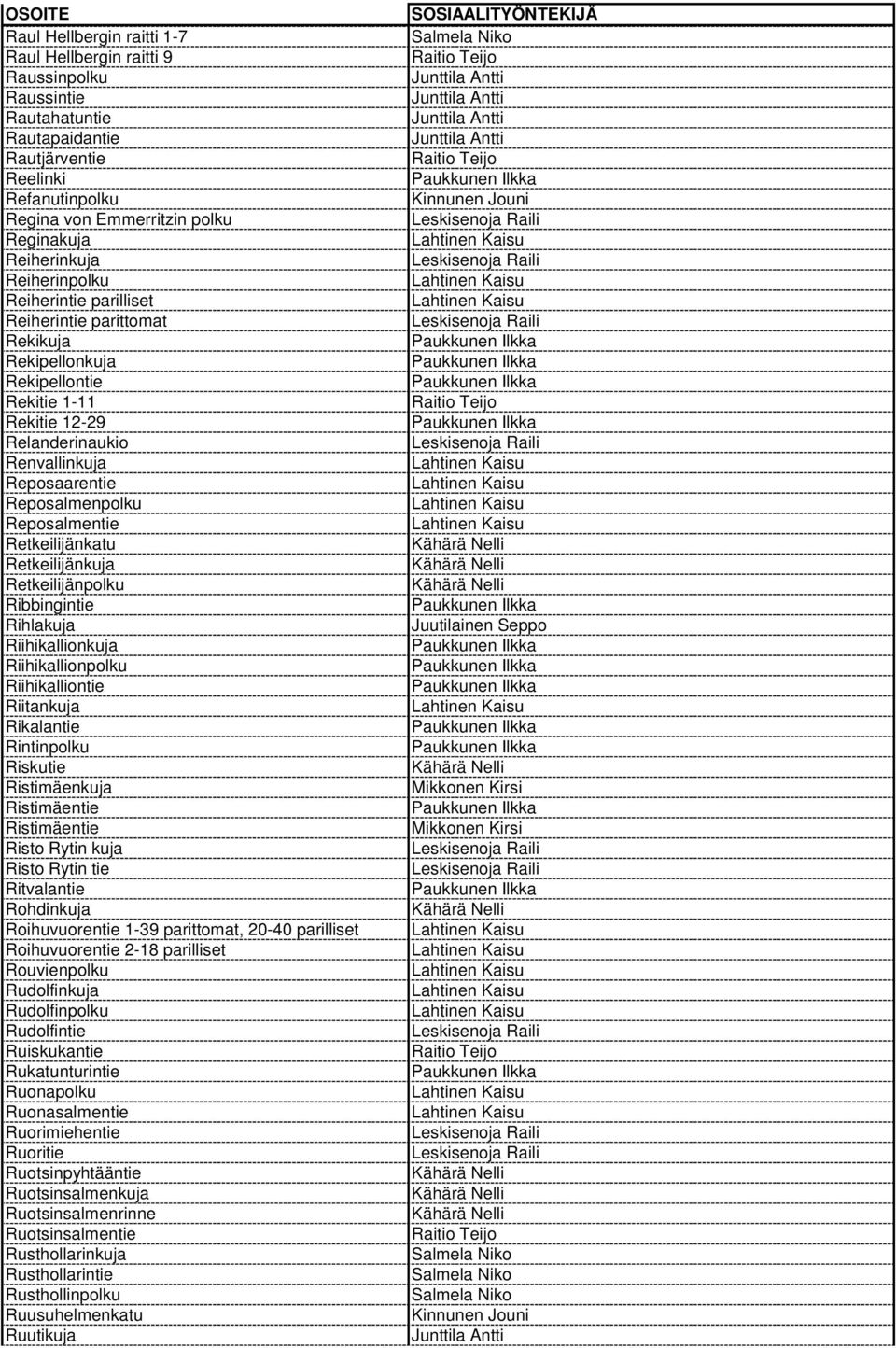 | OSOITE | SOSIAALITYÖNTEKIJÄ |
|---|---|
| Raul Hellbergin raitti 1-7 | Salmela Niko |
| Raul Hellbergin raitti 9 | Raitio Teijo |
| Raussinpolku | Junttila Antti |
| Raussintie | Junttila Antti |
| Rautahatuntie | Junttila Antti |
| Rautapaidantie | Junttila Antti |
| Rautjärventie | Raitio Teijo |
| Reelinki | Paukkunen Ilkka |
| Refanutinpolku | Kinnunen Jouni |
| Regina von Emmerritzin polku | Leskisenoja Raili |
| Reginakuja | Lahtinen Kaisu |
| Reiherinkuja | Leskisenoja Raili |
| Reiherinpolku | Lahtinen Kaisu |
| Reiherintie parilliset | Lahtinen Kaisu |
| Reiherintie parittomat | Leskisenoja Raili |
| Rekikuja | Paukkunen Ilkka |
| Rekipellonkuja | Paukkunen Ilkka |
| Rekipellontie | Paukkunen Ilkka |
| Rekitie 1-11 | Raitio Teijo |
| Rekitie 12-29 | Paukkunen Ilkka |
| Relanderinaukio | Leskisenoja Raili |
| Renvallinkuja | Lahtinen Kaisu |
| Reposaarentie | Lahtinen Kaisu |
| Reposalmenpolku | Lahtinen Kaisu |
| Reposalmentie | Lahtinen Kaisu |
| Retkeilijänkatu | Kähärä Nelli |
| Retkeilijänkuja | Kähärä Nelli |
| Retkeilijänpolku | Kähärä Nelli |
| Ribbingintie | Paukkunen Ilkka |
| Rihlakuja | Juutilainen Seppo |
| Riihikallionkuja | Paukkunen Ilkka |
| Riihikallionpolku | Paukkunen Ilkka |
| Riihikalliontie | Paukkunen Ilkka |
| Riitankuja | Lahtinen Kaisu |
| Rikalantie | Paukkunen Ilkka |
| Rintinpolku | Paukkunen Ilkka |
| Riskutie | Kähärä Nelli |
| Ristimäenkuja | Mikkonen Kirsi |
| Ristimäentie | Paukkunen Ilkka |
| Ristimäentie | Mikkonen Kirsi |
| Risto Rytin kuja | Leskisenoja Raili |
| Risto Rytin tie | Leskisenoja Raili |
| Ritvalantie | Paukkunen Ilkka |
| Rohdinkuja | Kähärä Nelli |
| Roihuvuorentie 1-39 parittomat, 20-40 parilliset | Lahtinen Kaisu |
| Roihuvuorentie 2-18 parilliset | Lahtinen Kaisu |
| Rouvienpolku | Lahtinen Kaisu |
| Rudolfinkuja | Lahtinen Kaisu |
| Rudolfinpolku | Lahtinen Kaisu |
| Rudolfintie | Leskisenoja Raili |
| Ruiskukantie | Raitio Teijo |
| Rukatunturintie | Paukkunen Ilkka |
| Ruonapolku | Lahtinen Kaisu |
| Ruonasalmentie | Lahtinen Kaisu |
| Ruorimiehentie | Leskisenoja Raili |
| Ruoritie | Leskisenoja Raili |
| Ruotsinpyhtääntie | Kähärä Nelli |
| Ruotsinsalmenkuja | Kähärä Nelli |
| Ruotsinsalmenrinne | Kähärä Nelli |
| Ruotsinsalmentie | Raitio Teijo |
| Rusthollarinkuja | Salmela Niko |
| Rusthollarintie | Salmela Niko |
| Rusthollinpolku | Salmela Niko |
| Ruusuhelmenkatu | Kinnunen Jouni |
| Ruutikuja | Junttila Antti |